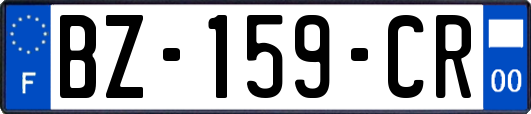 F
BZ-159-CR
00